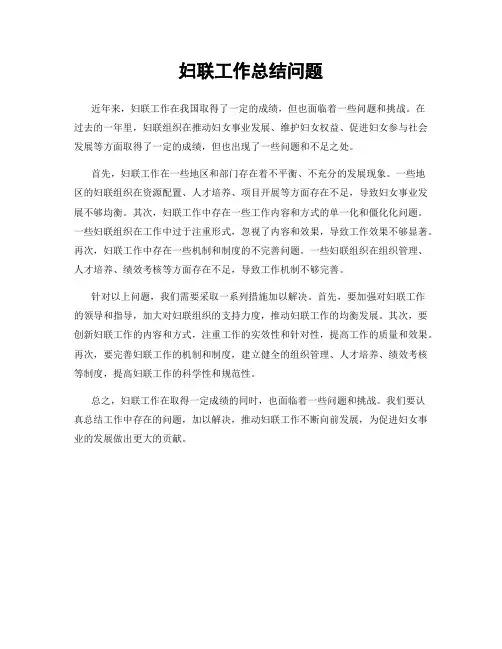 妇联工作总结问题

近年来，妇联工作在我国取得了一定的成绩，但也面临着一些问题和挑战。在过去的一年里，妇联组织在推动妇女事业发展、维护妇女权益、促进妇女参与社会发展等方面取得了一定的成绩，但也出现了一些问题和不足之处。

首先，妇联工作在一些地区和部门存在着不平衡、不充分的发展现象。一些地区的妇联组织在资源配置、人才培养、项目开展等方面存在不足，导致妇女事业发展不够均衡。其次，妇联工作中存在一些工作内容和方式的单一化和僵化化问题。一些妇联组织在工作中过于注重形式，忽视了内容和效果，导致工作效果不够显著。再次，妇联工作中存在一些机制和制度的不完善问题。一些妇联组织在组织管理、人才培养、绩效考核等方面存在不足，导致工作机制不够完善。

针对以上问题，我们需要采取一系列措施加以解决。首先，要加强对妇联工作的领导和指导，加大对妇联组织的支持力度，推动妇联工作的均衡发展。其次，要创新妇联工作的内容和方式，注重工作的实效性和针对性，提高工作的质量和效果。再次，要完善妇联工作的机制和制度，建立健全的组织管理、人才培养、绩效考核等制度，提高妇联工作的科学性和规范性。

总之，妇联工作在取得一定成绩的同时，也面临着一些问题和挑战。我们要认真总结工作中存在的问题，加以解决，推动妇联工作不断向前发展，为促进妇女事业的发展做出更大的贡献。